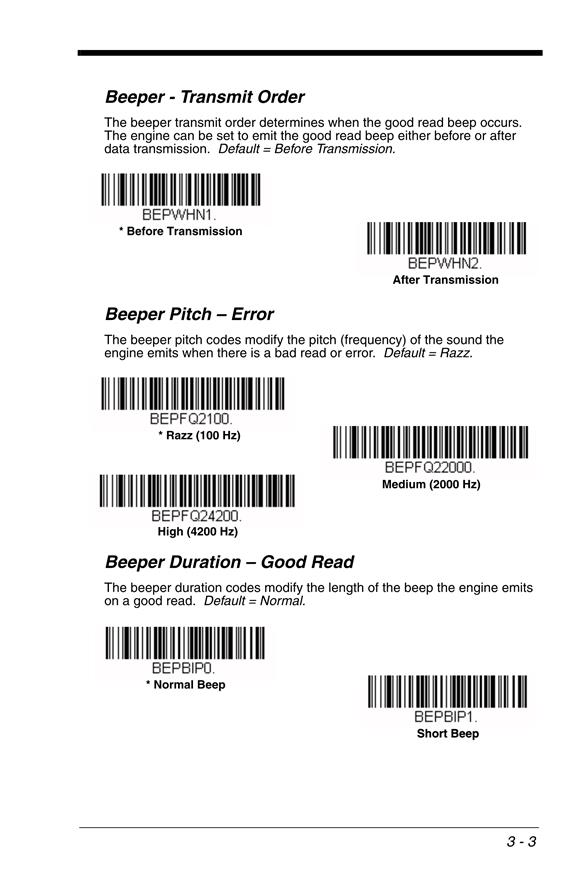 Beeper - Transmit Order

The beeper transmit order determines when the good read beep occurs. The engine can be set to emit the good read beep either before or after data transmission. Default = Before Transmission.

BEPWHN1.
* Before Transmission

BEPWHN2.
After Transmission

Beeper Pitch – Error

The beeper pitch codes modify the pitch (frequency) of the sound the engine emits when there is a bad read or error. Default = Razz.

BEPFQ2100.
* Razz (100 Hz)

BEPFQ22000.
Medium (2000 Hz)

BEPFQ24200.
High (4200 Hz)

Beeper Duration – Good Read

The beeper duration codes modify the length of the beep the engine emits on a good read. Default = Normal.

BEPBIP0.
* Normal Beep

BEPBIP1.
Short Beep

3 - 3